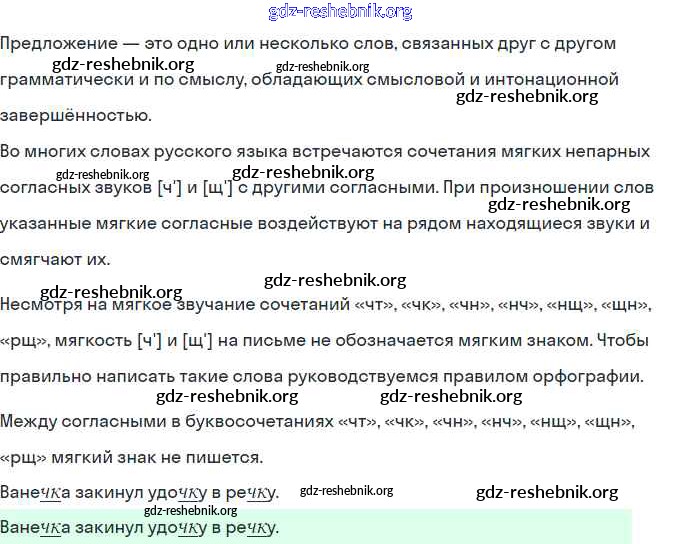 gdz-reshebnik.org

Предложение — это одно или несколько слов, связанных друг с другом грамматически и по смыслу, обладающих смысловой и интонационной завершённостью.

gdz-reshebnik.org gdz-reshebnik.org gdz-reshebnik.org

Во многих словах русского языка встречаются сочетания мягких непарных согласных звуков [ч'] и [щ'] с другими согласными. При произношении слов указанные мягкие согласные воздействуют на рядом находящиеся звуки и смягчают их.

gdz-reshebnik.org gdz-reshebnik.org gdz-reshebnik.org

gdz-reshebnik.org gdz-reshebnik.org

Несмотря на мягкое звучание сочетаний «чт», «чк», «чн», «нч», «нщ», «щн», «рщ», мягкость [ч'] и [щ'] на письме не обозначается мягким знаком. Чтобы правильно написать такие слова руководствуемся правилом орфографии.

gdz-reshebnik.org gdz-reshebnik.org

Между согласными в буквосочетаниях «чт», «чк», «чн», «нч», «нщ», «щн», «рщ» мягкий знак не пишется.

Ванечка закинул удочку в речку.

gdz-reshebnik.org gdz-reshebnik.org gdz-reshebnik.org

Ванечка закинул удочку в речку.